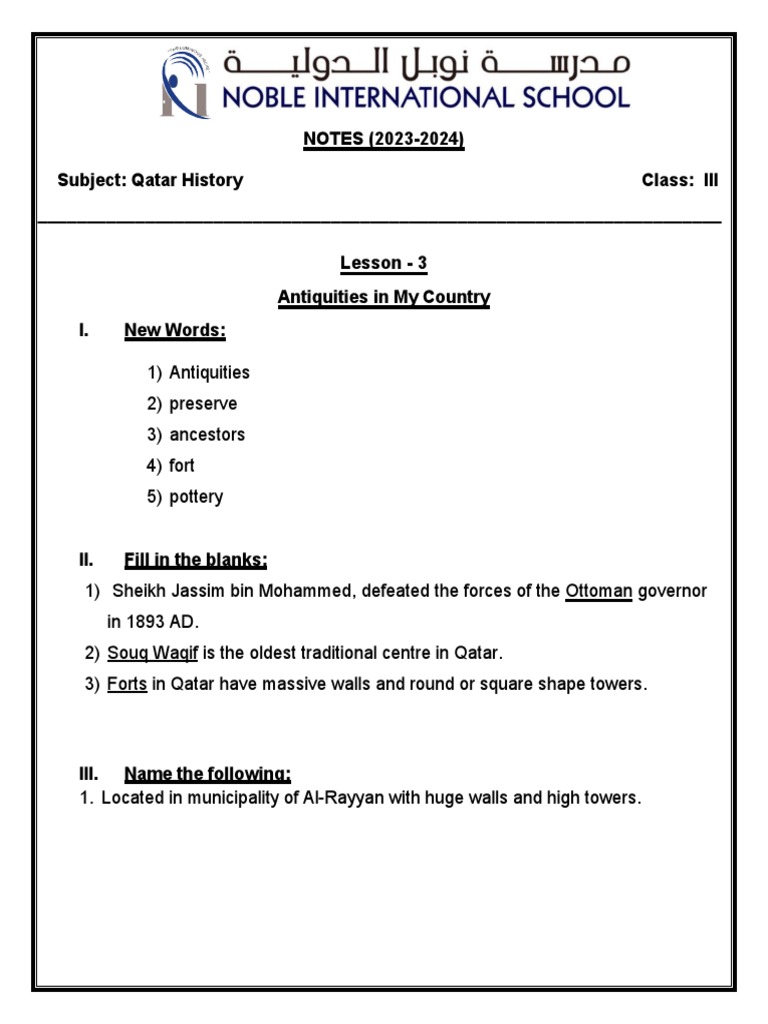 مدرسة نوبل الدولية
NOBLE INTERNATIONAL SCHOOL

NOTES (2023-2024)

Subject: Qatar History

Class: III

Lesson - 3

Antiquities in My Country

I. New Words:

1) Antiquities
2) preserve
3) ancestors
4) fort
5) pottery

II. Fill in the blanks:

1) Sheikh Jassim bin Mohammed, defeated the forces of the Ottoman governor in 1893 AD.
2) Souq Waqif is the oldest traditional centre in Qatar.
3) Forts in Qatar have massive walls and round or square shape towers.

III. Name the following:

1. Located in municipality of Al-Rayyan with huge walls and high towers.